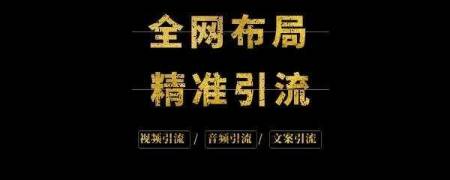 全网布局
精准引流

视频引流 / 音频引流 / 文案引流